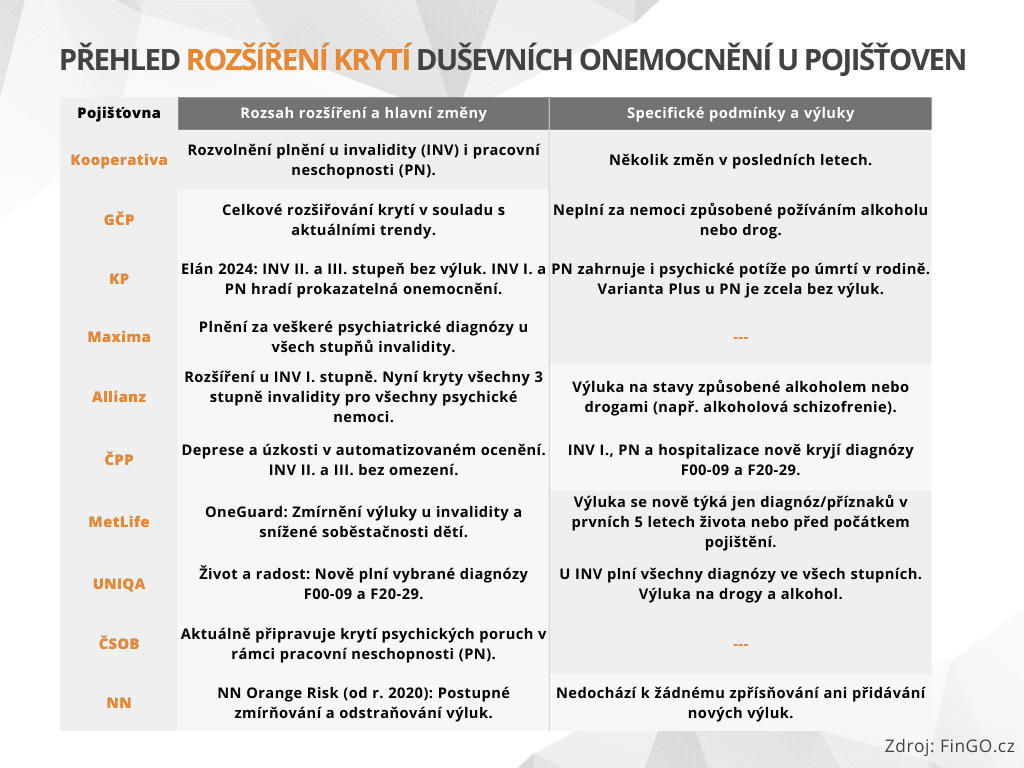 PŘEHLED ROZŠÍŘENÍ KRYTÍ DUŠEVNÍCH ONEMOCNĚNÍ U POJIŠŤOVEN

| Pojišťovna | Rozsah rozšíření a hlavní změny | Specifické podmínky a výluky |
|---|---|---|
| Kooperativa | Rozvolnění plnění u invalidity (INV) i pracovní neschopnosti (PN). | Několik změn v posledních letech. |
| GČP | Celkové rozšiřování krytí v souladu s aktuálními trendy. | Neplní za nemoci způsobené požíváním alkoholu nebo drog. |
| KP | Elán 2024: INV II. a III. stupeň bez výluk. INV I. a PN hradí prokazatelná onemocnění. | PN zahrnuje i psychické potíže po úmrtí v rodině. Varianta Plus u PN je zcela bez výluk. |
| Maxima | Plnění za veškeré psychiatrické diagnózy u všech stupňů invalidity. | --- |
| Allianz | Rozšíření u INV I. stupně. Nyní kryty všechny 3 stupně invalidity pro všechny psychické nemoci. | Výluka na stavy způsobené alkoholem nebo drogami (např. alkoholová schizofrenie). |
| ČPP | Deprese a úzkosti v automatizovaném ocenění. INV II. a III. bez omezení. | INV I., PN a hospitalizace nově kryjí diagnózy F00-09 a F20-29. |
| MetLife | OneGuard: Zmírnění výluky u invalidity a snížené soběstačnosti dětí. | Výluka se nově týká jen diagnóz/příznaků v prvních 5 letech života nebo před počátkem pojištění. |
| UNIQA | Život a radost: Nově plní vybrané diagnózy F00-09 a F20-29. | U INV plní všechny diagnózy ve všech stupních. Výluka na drogy a alkohol. |
| ČSOB | Aktuálně připravuje krytí psychických poruch v rámci pracovní neschopnosti (PN). | --- |
| NN | NN Orange Risk (od r. 2020): Postupné zmírňování a odstraňování výluk. | Nedochází k žádnému zpřísňování ani přidávání nových výluk. |

Zdroj: FinGO.cz